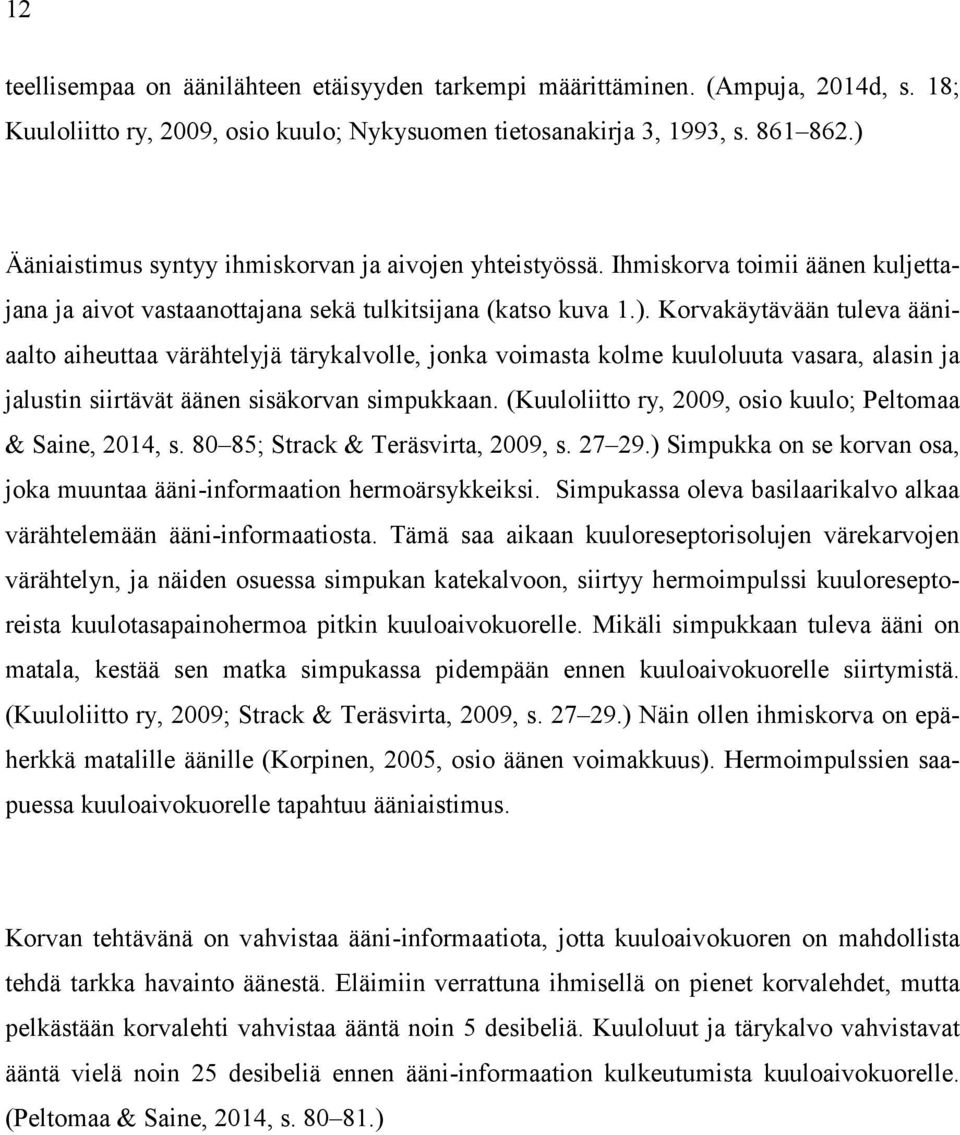 12

teellisempaa on äänilähteen etäisyyden tarkempi määrittäminen. (Ampuja, 2014d, s. 18; Kuuloliitto ry, 2009, osio kuulo; Nykysuomen tietosanakirja 3, 1993, s. 861–862.)

Ääniaistimus syntyy ihmiskorvan ja aivojen yhteistyössä. Ihmiskorva toimii äänen kuljettajana ja aivot vastaanottajana sekä tulkitsijana (katso kuva 1.). Korvakäytävään tuleva ääniaalto aiheuttaa värähtelyjä tärykalvolle, jonka voimasta kolme kuuloluuta vasara, alasin ja jalustin siirtävät äänen sisäkorvan simpukkaan. (Kuuloliitto ry, 2009, osio kuulo; Peltomaa & Saine, 2014, s. 80–85; Strack & Teräsvirta, 2009, s. 27–29.) Simpukka on se korvan osa, joka muuntaa ääni-informaation hermoärsykkeiksi. Simpukassa oleva basilaarikalvo alkaa värähtelemään ääni-informaatiosta. Tämä saa aikaan kuuloreseptorisolujen värekarvojen värähtelyn, ja näiden osuessa simpukan katekalvoon, siirtyy hermoimpulssi kuuloreseptoreista kuulotasapainohermoa pitkin kuuloaivokuorelle. Mikäli simpukkaan tuleva ääni on matala, kestää sen matka simpukassa pidempään ennen kuuloaivokuorelle siirtymistä. (Kuuloliitto ry, 2009; Strack & Teräsvirta, 2009, s. 27–29.) Näin ollen ihmiskorva on epäherkkä matalille äänille (Korpinen, 2005, osio äänen voimakkuus). Hermoimpulssien saapuessa kuuloaivokuorelle tapahtuu ääniaistimus.

Korvan tehtävänä on vahvistaa ääni-informaatiota, jotta kuuloaivokuoren on mahdollista tehdä tarkka havainto äänestä. Eläimiin verrattuna ihmisellä on pienet korvalehdet, mutta pelkästään korvalehti vahvistaa ääntä noin 5 desibeliä. Kuuloluut ja tärykalvo vahvistavat ääntä vielä noin 25 desibeliä ennen ääni-informaation kulkeutumista kuuloaivokuorelle. (Peltomaa & Saine, 2014, s. 80–81.)